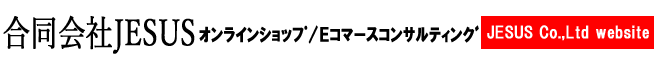 合同会社JESUS オンラインショップ/Eコマースコンサルティング JESUS Co.,Ltd website